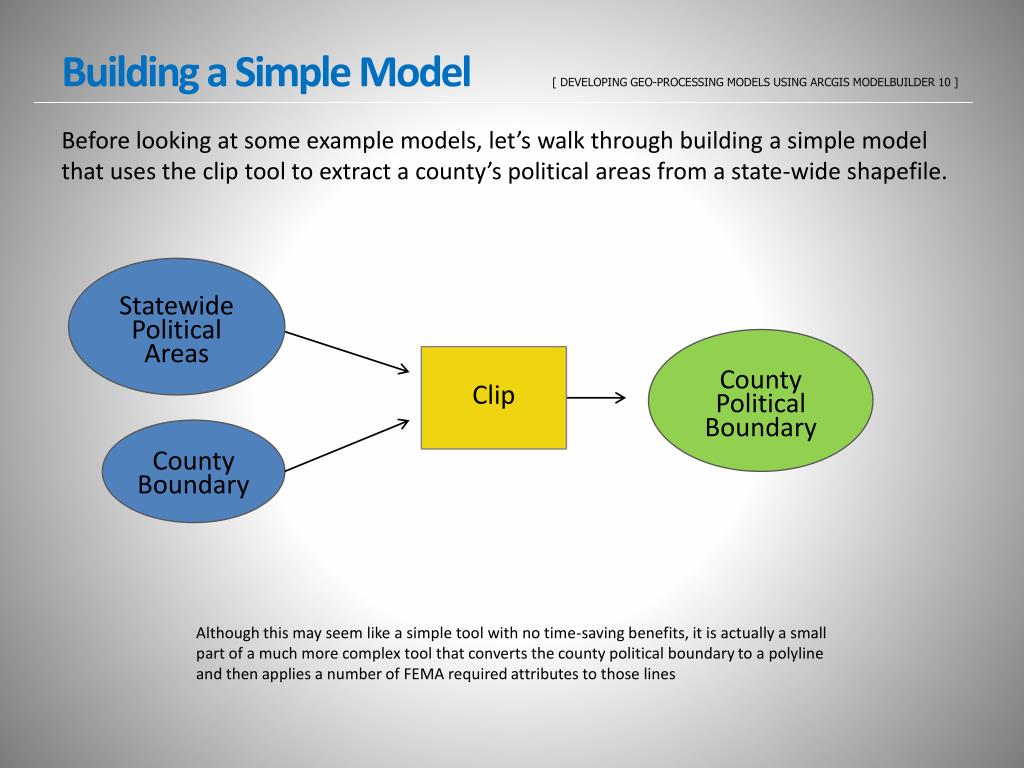 Building a Simple Model

[ DEVELOPING GEO-PROCESSING MODELS USING ARCGIS MODELBUILDER 10 ]

Before looking at some example models, let’s walk through building a simple model that uses the clip tool to extract a county’s political areas from a state-wide shapefile.

Statewide Political Areas

County Boundary

Clip

County Political Boundary

Although this may seem like a simple tool with no time-saving benefits, it is actually a small part of a much more complex tool that converts the county political boundary to a polyline and then applies a number of FEMA required attributes to those lines